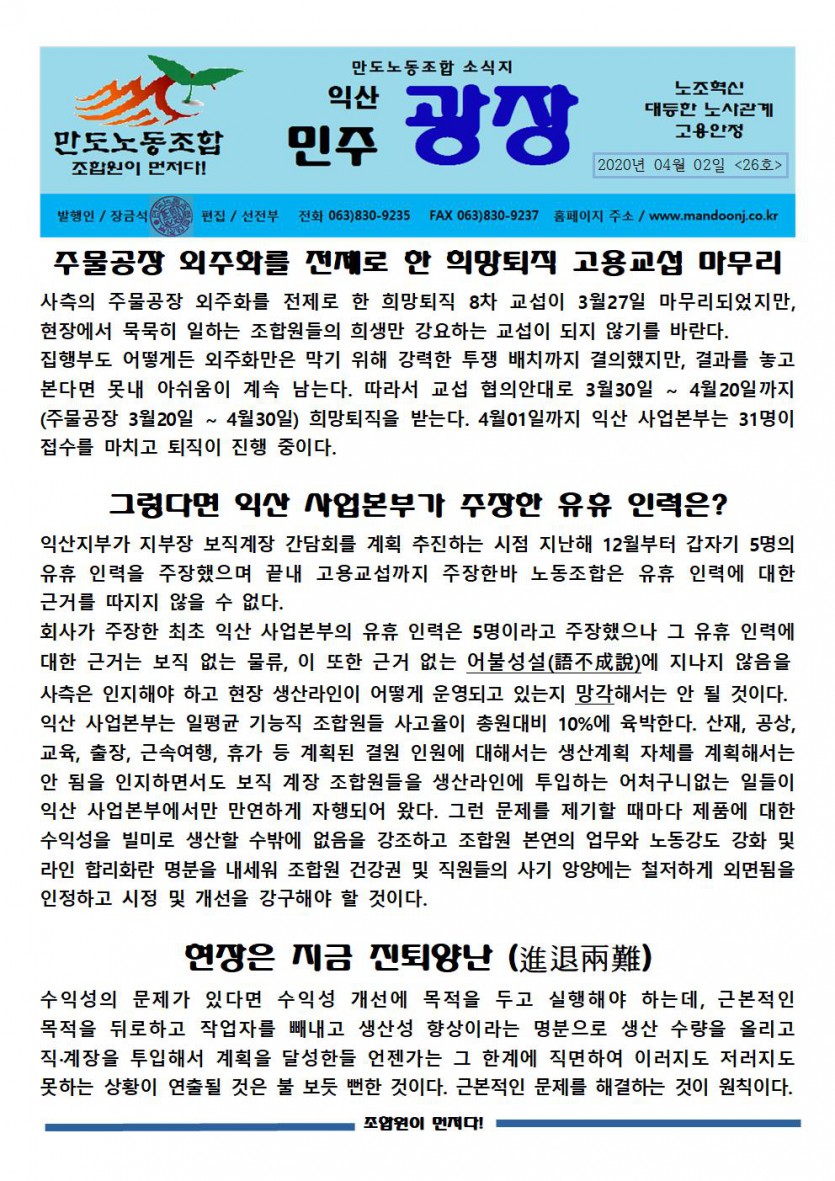 만도노동조합
조합원이 먼저다!

만도노동조합 소식지
익산
민주
광장

노조혁신
대등한 노사관계
고용안정

2020년 04월 02일 <26호>

발행인 / 장금석 편집 / 선전부 전화 063)830-9235 FAX 063)830-9237 홈페이지 주소 / www.mandoonj.co.kr

주물공장 외주화를 전제로 한 희망퇴직 고용교섭 마무리

사측의 주물공장 외주화를 전제로 한 희망퇴직 8차 교섭이 3월27일 마무리되었지만, 현장에서 묵묵히 일하는 조합원들의 희생만 강요하는 교섭이 되지 않기를 바란다.

집행부도 어떻게든 외주화만은 막기 위해 강력한 투쟁 배치까지 결의했지만, 결과를 놓고 본다면 못내 아쉬움이 계속 남는다. 따라서 교섭 협의안대로 3월30일 ~ 4월20일까지 (주물공장 3월20일 ~ 4월30일) 희망퇴직을 받는다. 4월01일까지 익산 사업본부는 31명이 접수를 마치고 퇴직이 진행 중이다.

그렇다면 익산 사업본부가 주장한 유휴 인력은?

익산지부가 지부장 보직계장 간담회를 계획 추진하는 시점 지난해 12월부터 갑자기 5명의 유휴 인력을 주장했으며 끝내 고용교섭까지 주장한바 노동조합은 유휴 인력에 대한 근거를 따지지 않을 수 없다.

회사가 주장한 최초 익산 사업본부의 유휴 인력은 5명이라고 주장했으나 그 유휴 인력에 대한 근거는 보직 없는 물류, 이 또한 근거 없는 어불성설(語不成說)에 지나지 않음을 사측은 인지해야 하고 현장 생산라인이 어떻게 운영되고 있는지 망각해서는 안 될 것이다.

익산 사업본부는 일평균 기능직 조합원들 사고율이 총원대비 10%에 육박한다. 산재, 공상, 교육, 출장, 근속여행, 휴가 등 계획된 결원 인원에 대해서는 생산계획 자체를 계획해서는 안 됨을 인지하면서도 보직 계장 조합원들을 생산라인에 투입하는 어처구니없는 일들이 익산 사업본부에서만 만연하게 자행되어 왔다. 그런 문제를 제기할 때마다 제품에 대한 수익성을 빌미로 생산할 수밖에 없음을 강조하고 조합원 본연의 업무와 노동강도 강화 및 라인 합리화란 명분을 내세워 조합원 건강권 및 직원들의 사기 앙양에는 철저하게 외면됨을 인정하고 시정 및 개선을 강구해야 할 것이다.

현장은 지금 진퇴양난 (進退兩難)

수익성의 문제가 있다면 수익성 개선에 목적을 두고 실행해야 하는데, 근본적인 목적을 뒤로하고 작업자를 빼내고 생산성 향상이라는 명분으로 생산 수량을 올리고 직·계장을 투입해서 계획을 달성한들 언젠가는 그 한계에 직면하여 이러지도 저러지도 못하는 상황이 연출될 것은 불 보듯 뻔한 것이다. 근본적인 문제를 해결하는 것이 원칙이다.

조합원이 먼저다!